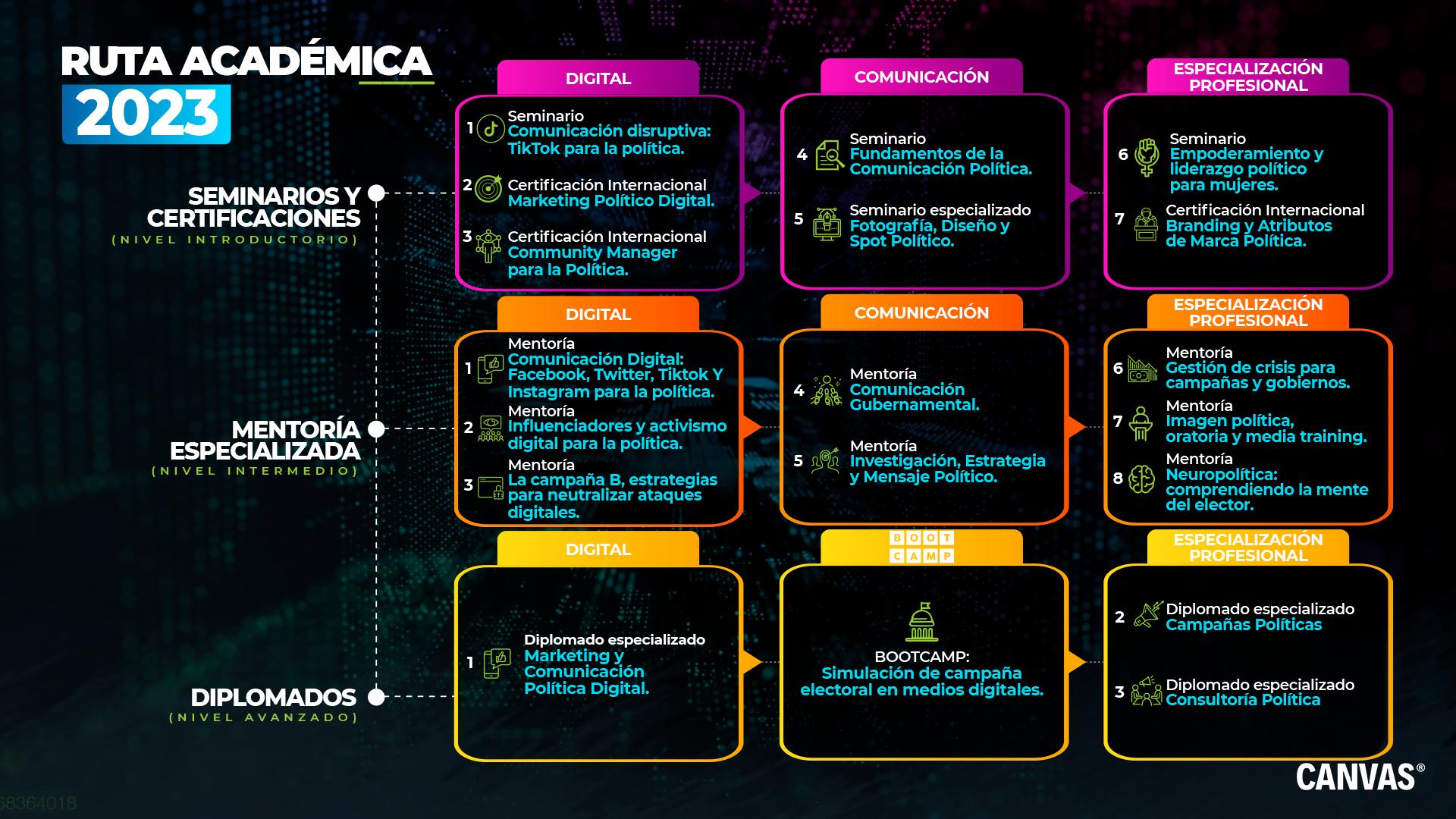 RUTA ACADÉMICA
2023

SEMINARIOS Y CERTIFICACIONES
(NIVEL INTRODUCTORIO)

DIGITAL
1 Seminario
Comunicación disruptiva: TikTok para la política.
2 Certificación Internacional
Marketing Político Digital.
3 Certificación Internacional
Community Manager para la Política.

COMUNICACIÓN
4 Seminario
Fundamentos de la Comunicación Política.
5 Seminario especializado
Fotografía, Diseño y Spot Político.

ESPECIALIZACIÓN PROFESIONAL
6 Seminario
Empoderamiento y liderazgo político para mujeres.
7 Certificación Internacional
Branding y Atributos de Marca Política.

MENTORÍA ESPECIALIZADA
(NIVEL INTERMEDIO)

DIGITAL
1 Mentoría
Comunicación Digital: Facebook, Twitter, Tiktok Y Instagram para la política.
2 Mentoría
Influenciadores y activismo digital para la política.
3 Mentoría
La campaña B, estrategias para neutralizar ataques digitales.

COMUNICACIÓN
4 Mentoría
Comunicación Gubernamental.
5 Mentoría
Investigación, Estrategia y Mensaje Político.

ESPECIALIZACIÓN PROFESIONAL
6 Mentoría
Gestión de crisis para campañas y gobiernos.
7 Mentoría
Imagen política, oratoria y media training.
8 Mentoría
Neuropolítica: comprendiendo la mente del elector.

DIPLOMADOS
(NIVEL AVANZADO)

DIGITAL
1 Diplomado especializado
Marketing y Comunicación Política Digital.

BOOT CAMP
BOOTCAMP:
Simulación de campaña electoral en medios digitales.

ESPECIALIZACIÓN PROFESIONAL
2 Diplomado especializado
Campañas Políticas
3 Diplomado especializado
Consultoría Política

CANVAS®
58364018